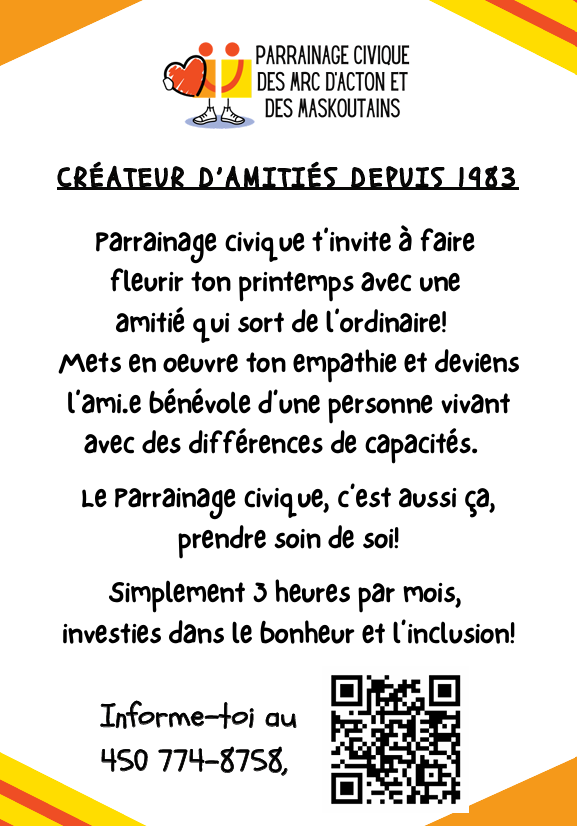 PARRAINAGE CIVIQUE DES MRC D'ACTON ET DES MASKOUTAINS

CRÉATEUR D'AMITIÉS DEPUIS 1983

Parrainage civique t'invite à faire fleurir ton printemps avec une amitié qui sort de l'ordinaire! Mets en oeuvre ton empathie et deviens l'ami.e bénévole d'une personne vivant avec des différences de capacités.

Le Parrainage civique, c'est aussi ça, prendre soin de soi!

Simplement 3 heures par mois, investies dans le bonheur et l'inclusion!

Informe-toi au 450 774-8758,